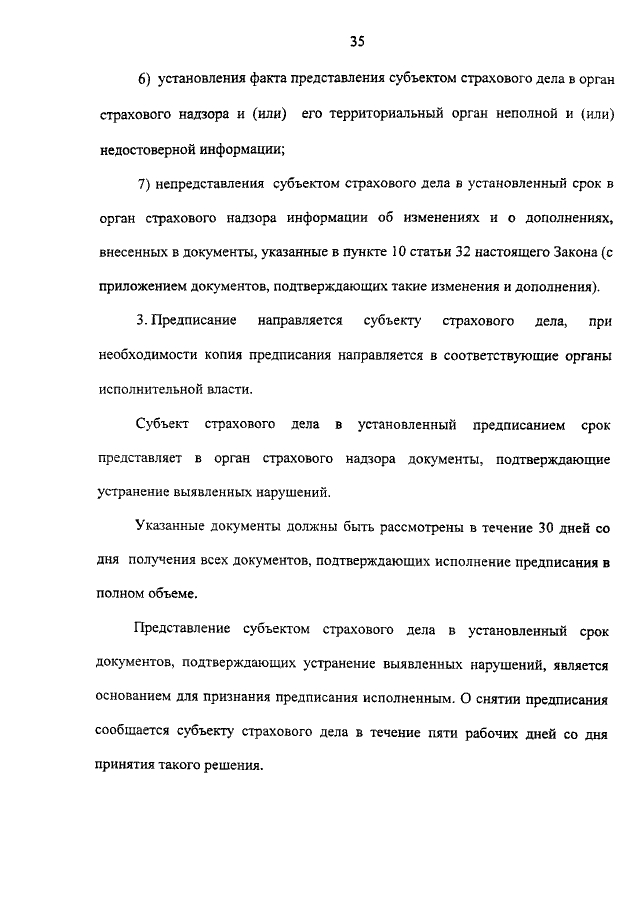 35

6) установления факта представления субъектом страхового дела в орган страхового надзора и (или) его территориальный орган неполной и (или) недостоверной информации;

7) непредставления субъектом страхового дела в установленный срок в орган страхового надзора информации об изменениях и о дополнениях, внесенных в документы, указанные в пункте 10 статьи 32 настоящего Закона (с приложением документов, подтверждающих такие изменения и дополнения).

3. Предписание направляется субъекту страхового дела, при необходимости копия предписания направляется в соответствующие органы исполнительной власти.

Субъект страхового дела в установленный предписанием срок представляет в орган страхового надзора документы, подтверждающие устранение выявленных нарушений.

Указанные документы должны быть рассмотрены в течение 30 дней со дня получения всех документов, подтверждающих исполнение предписания в полном объеме.

Представление субъектом страхового дела в установленный срок документов, подтверждающих устранение выявленных нарушений, является основанием для признания предписания исполненным. О снятии предписания сообщается субъекту страхового дела в течение пяти рабочих дней со дня принятия такого решения.